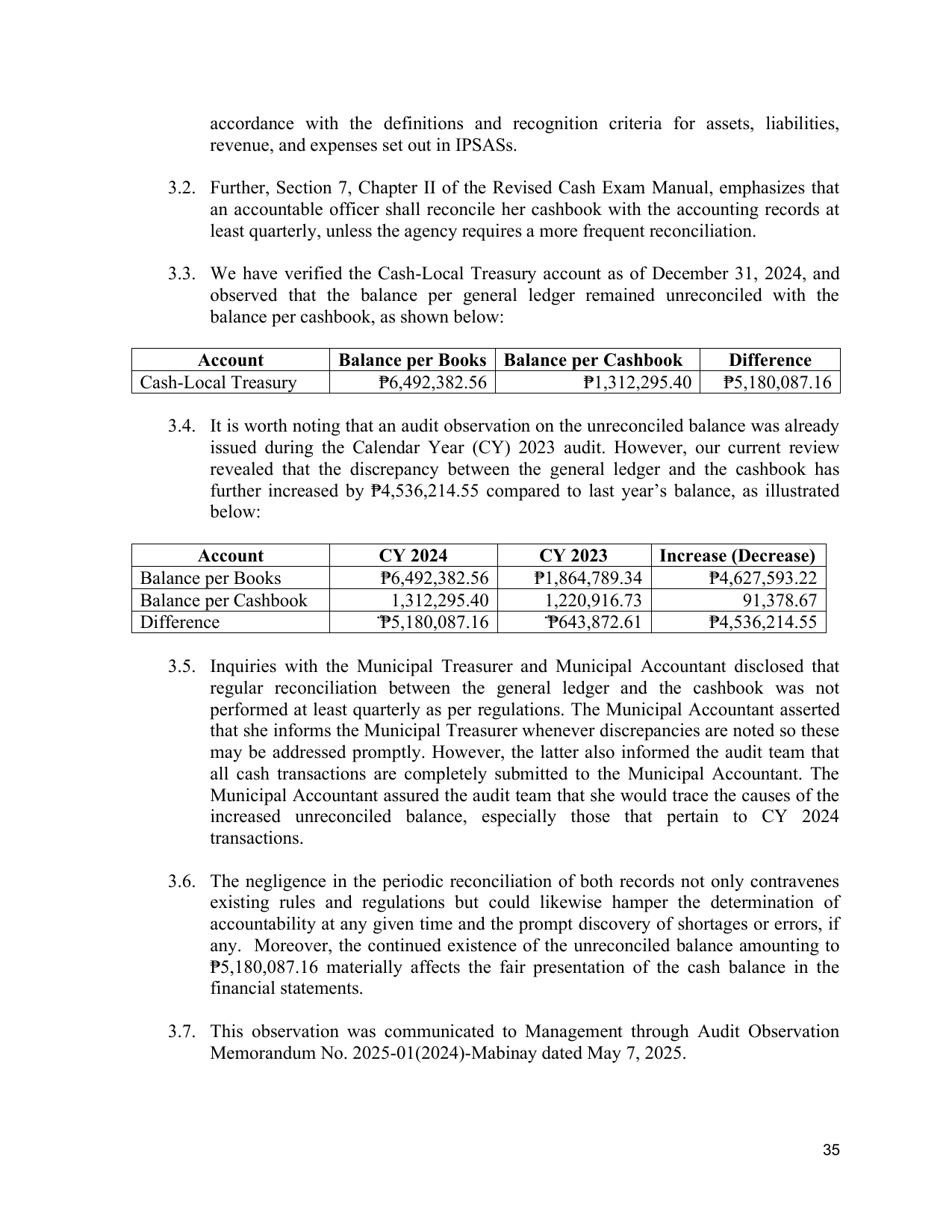 accordance with the definitions and recognition criteria for assets, liabilities, revenue, and expenses set out in IPSASs.

3.2. Further, Section 7, Chapter II of the Revised Cash Exam Manual, emphasizes that an accountable officer shall reconcile her cashbook with the accounting records at least quarterly, unless the agency requires a more frequent reconciliation.

3.3. We have verified the Cash-Local Treasury account as of December 31, 2024, and observed that the balance per general ledger remained unreconciled with the balance per cashbook, as shown below:

| Account | Balance per Books | Balance per Cashbook | Difference |
|---|---|---|---|
| Cash-Local Treasury | ₱6,492,382.56 | ₱1,312,295.40 | ₱5,180,087.16 |

3.4. It is worth noting that an audit observation on the unreconciled balance was already issued during the Calendar Year (CY) 2023 audit. However, our current review revealed that the discrepancy between the general ledger and the cashbook has further increased by ₱4,536,214.55 compared to last year's balance, as illustrated below:

| Account | CY 2024 | CY 2023 | Increase (Decrease) |
|---|---|---|---|
| Balance per Books | ₱6,492,382.56 | ₱1,864,789.34 | ₱4,627,593.22 |
| Balance per Cashbook | 1,312,295.40 | 1,220,916.73 | 91,378.67 |
| Difference | ₱5,180,087.16 | ₱643,872.61 | ₱4,536,214.55 |

3.5. Inquiries with the Municipal Treasurer and Municipal Accountant disclosed that regular reconciliation between the general ledger and the cashbook was not performed at least quarterly as per regulations. The Municipal Accountant asserted that she informs the Municipal Treasurer whenever discrepancies are noted so these may be addressed promptly. However, the latter also informed the audit team that all cash transactions are completely submitted to the Municipal Accountant. The Municipal Accountant assured the audit team that she would trace the causes of the increased unreconciled balance, especially those that pertain to CY 2024 transactions.

3.6. The negligence in the periodic reconciliation of both records not only contravenes existing rules and regulations but could likewise hamper the determination of accountability at any given time and the prompt discovery of shortages or errors, if any. Moreover, the continued existence of the unreconciled balance amounting to ₱5,180,087.16 materially affects the fair presentation of the cash balance in the financial statements.

3.7. This observation was communicated to Management through Audit Observation Memorandum No. 2025-01(2024)-Mabinay dated May 7, 2025.

35